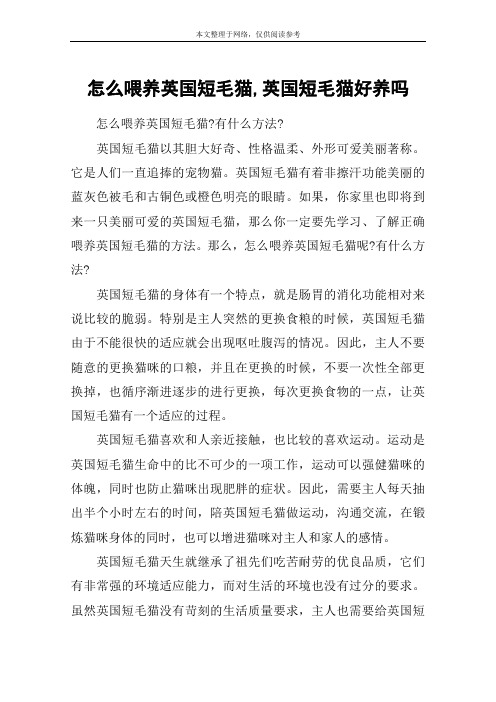 本文整理于网络，仅供阅读参考

怎么喂养英国短毛猫,英国短毛猫好养吗

怎么喂养英国短毛猫?有什么方法?

英国短毛猫以其胆大好奇、性格温柔、外形可爱美丽著称。它是人们一直追捧的宠物猫。英国短毛猫有着非擦汗功能美丽的蓝灰色被毛和古铜色或橙色明亮的眼睛。如果，你家里也即将到来一只美丽可爱的英国短毛猫，那么你一定要先学习、了解正确喂养英国短毛猫的方法。那么，怎么喂养英国短毛猫呢?有什么方法?

英国短毛猫的身体有一个特点，就是肠胃的消化功能相对来说比较的脆弱。特别是主人突然的更换食粮的时候，英国短毛猫由于不能很快的适应就会出现呕吐腹泻的情况。因此，主人不要随意的更换猫咪的口粮，并且在更换的时候，不要一次性全部更换掉，也循序渐进逐步的进行更换，每次更换食物的一点，让英国短毛猫有一个适应的过程。

英国短毛猫喜欢和人亲近接触，也比较的喜欢运动。运动是英国短毛猫生命中的比不可少的一项工作，运动可以强健猫咪的体魄，同时也防止猫咪出现肥胖的症状。因此，需要主人每天抽出半个小时左右的时间，陪英国短毛猫做运动，沟通交流，在锻炼猫咪身体的同时，也可以增进猫咪对主人和家人的感情。

英国短毛猫天生就继承了祖先们吃苦耐劳的优良品质，它们有非常强的环境适应能力，而对生活的环境也没有过分的要求。虽然英国短毛猫没有苛刻的生活质量要求，主人也需要给英国短